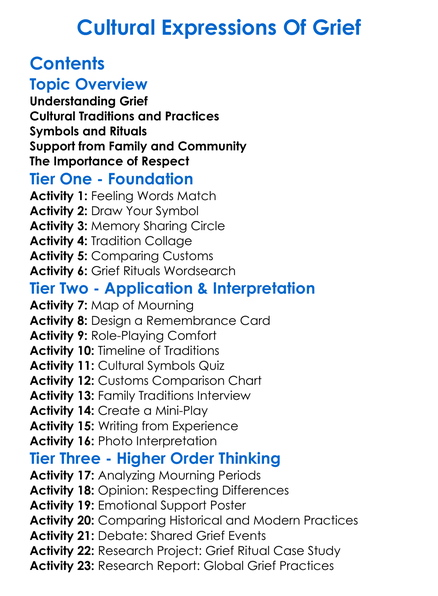 Cultural Expressions Of Grief

Contents

Topic Overview
Understanding Grief
Cultural Traditions and Practices
Symbols and Rituals
Support from Family and Community
The Importance of Respect

Tier One - Foundation
Activity 1: Feeling Words Match
Activity 2: Draw Your Symbol
Activity 3: Memory Sharing Circle
Activity 4: Tradition Collage
Activity 5: Comparing Customs
Activity 6: Grief Rituals Wordsearch

Tier Two - Application & Interpretation
Activity 7: Map of Mourning
Activity 8: Design a Remembrance Card
Activity 9: Role-Playing Comfort
Activity 10: Timeline of Traditions
Activity 11: Cultural Symbols Quiz
Activity 12: Customs Comparison Chart
Activity 13: Family Traditions Interview
Activity 14: Create a Mini-Play
Activity 15: Writing from Experience
Activity 16: Photo Interpretation

Tier Three - Higher Order Thinking
Activity 17: Analyzing Mourning Periods
Activity 18: Opinion: Respecting Differences
Activity 19: Emotional Support Poster
Activity 20: Comparing Historical and Modern Practices
Activity 21: Debate: Shared Grief Events
Activity 22: Research Project: Grief Ritual Case Study
Activity 23: Research Report: Global Grief Practices